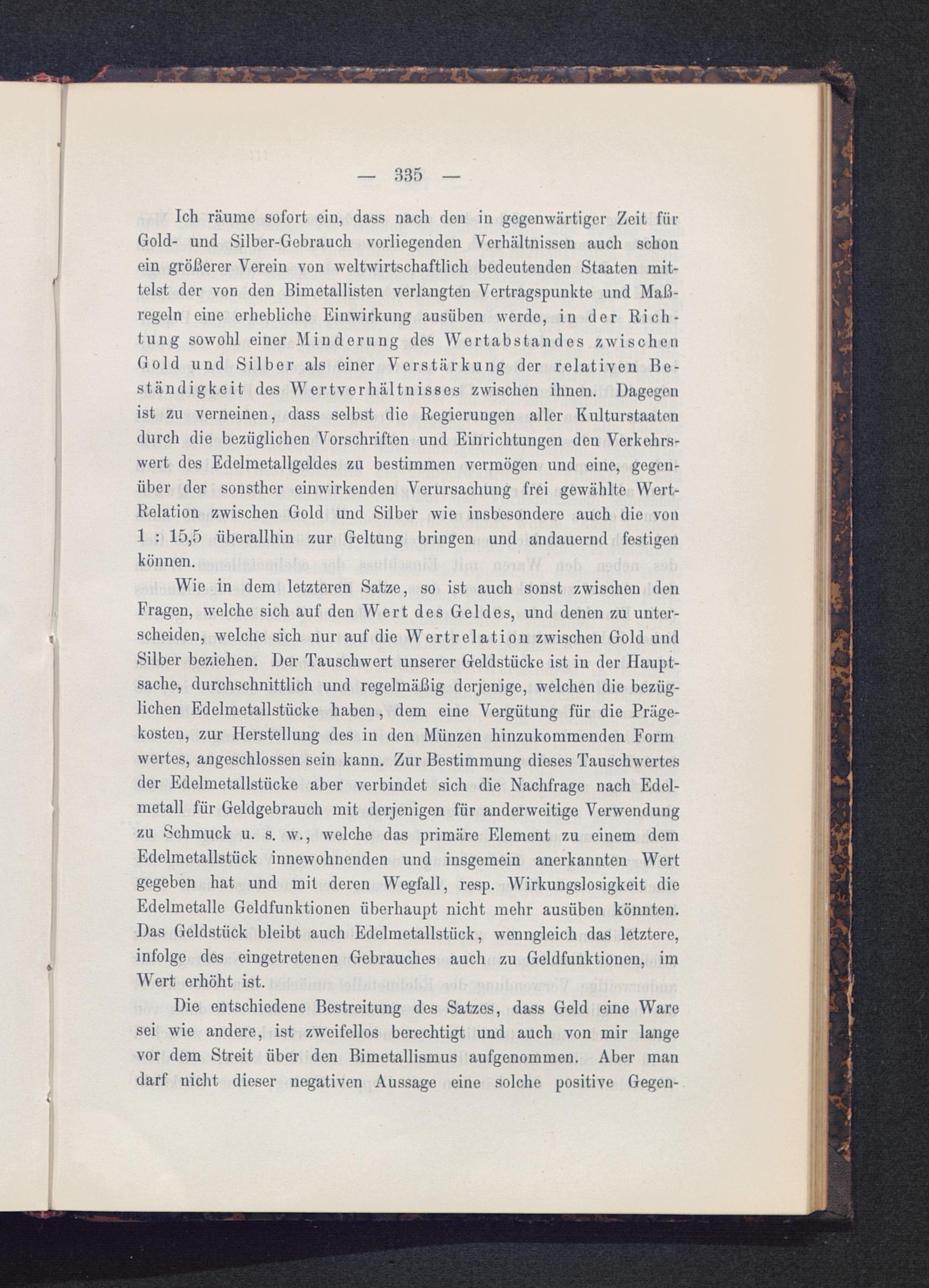 — 335 —

Ich räume sofort ein, dass nach den in gegenwärtiger Zeit für Gold- und Silber-Gebrauch vorliegenden Verhältnissen auch schon ein größerer Verein von weltwirtschaftlich bedeutenden Staaten mittelst der von den Bimetallisten verlangten Vertragspunkte und Maßregeln eine erhebliche Einwirkung ausüben werde, in der Richtung sowohl einer Minderung des Wertabstandes zwischen Gold und Silber als einer Verstärkung der relativen Beständigkeit des Wertverhältnisses zwischen ihnen. Dagegen ist zu verneinen, dass selbst die Regierungen aller Kulturstaaten durch die bezüglichen Vorschriften und Einrichtungen den Verkehrswert des Edelmetallgeldes zu bestimmen vermögen und eine, gegenüber der sonsther einwirkenden Verursachung frei gewählte Wert-Relation zwischen Gold und Silber wie insbesondere auch die von 1 : 15,5 überallhin zur Geltung bringen und andauernd festigen können.

Wie in dem letzteren Satze, so ist auch sonst zwischen den Fragen, welche sich auf den Wert des Geldes, und denen zu unterscheiden, welche sich nur auf die Wertrelation zwischen Gold und Silber beziehen. Der Tauschwert unserer Geldstücke ist in der Hauptsache, durchschnittlich und regelmäßig derjenige, welchen die bezüglichen Edelmetallstücke haben, dem eine Vergütung für die Prägekosten, zur Herstellung des in den Münzen hinzukommenden Form wertes, angeschlossen sein kann. Zur Bestimmung dieses Tauschwertes der Edelmetallstücke aber verbindet sich die Nachfrage nach Edelmetall für Geldgebrauch mit derjenigen für anderweitige Verwendung zu Schmuck u. s. w., welche das primäre Element zu einem dem Edelmetallstück innewohnenden und insgemein anerkannten Wert gegeben hat und mit deren Wegfall, resp. Wirkungslosigkeit die Edelmetalle Geldfunktionen überhaupt nicht mehr ausüben könnten. Das Geldstück bleibt auch Edelmetallstück, wenngleich das letztere, infolge des eingetretenen Gebrauches auch zu Geldfunktionen, im Wert erhöht ist.

Die entschiedene Bestreitung des Satzes, dass Geld eine Ware sei wie andere, ist zweifellos berechtigt und auch von mir lange vor dem Streit über den Bimetallismus aufgenommen. Aber man darf nicht dieser negativen Aussage eine solche positive Gegen-